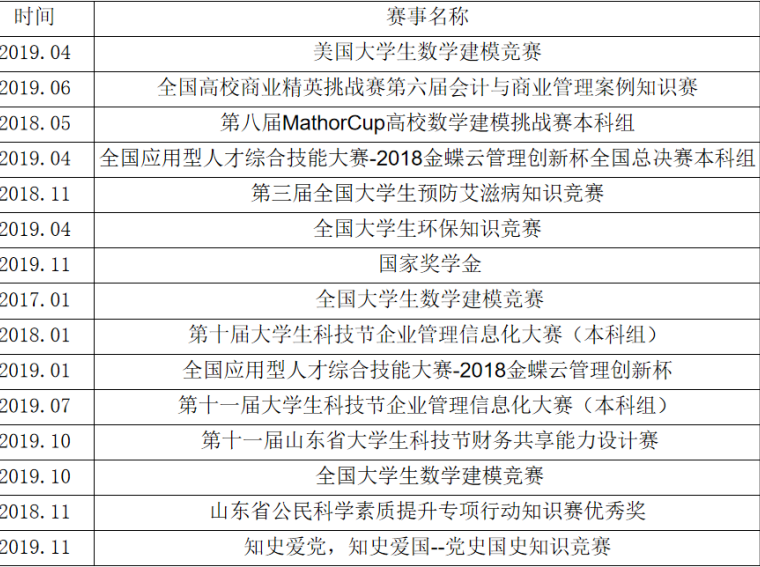 | 时间 | 赛事名称 |
|---|---|
| 2019.04 | 美国大学生数学建模竞赛 |
| 2019.06 | 全国高校商业精英挑战赛第六届会计与商业管理案例知识赛 |
| 2018.05 | 第八届MathorCup高校数学建模挑战赛本科组 |
| 2019.04 | 全国应用型人才综合技能大赛-2018金蝶云管理创新杯全国总决赛本科组 |
| 2018.11 | 第三届全国大学生预防艾滋病知识竞赛 |
| 2019.04 | 全国大学生环保知识竞赛 |
| 2019.11 | 国家奖学金 |
| 2017.01 | 全国大学生数学建模竞赛 |
| 2018.01 | 第十届大学生科技节企业管理信息化大赛（本科组） |
| 2019.01 | 全国应用型人才综合技能大赛-2018金蝶云管理创新杯 |
| 2019.07 | 第十一届大学生科技节企业管理信息化大赛（本科组） |
| 2019.10 | 第十一届山东省大学生科技节财务共享能力设计赛 |
| 2019.10 | 全国大学生数学建模竞赛 |
| 2018.11 | 山东省公民科学素质提升专项行动知识赛优秀奖 |
| 2019.11 | 知史爱党，知史爱国--党史国史知识竞赛 |